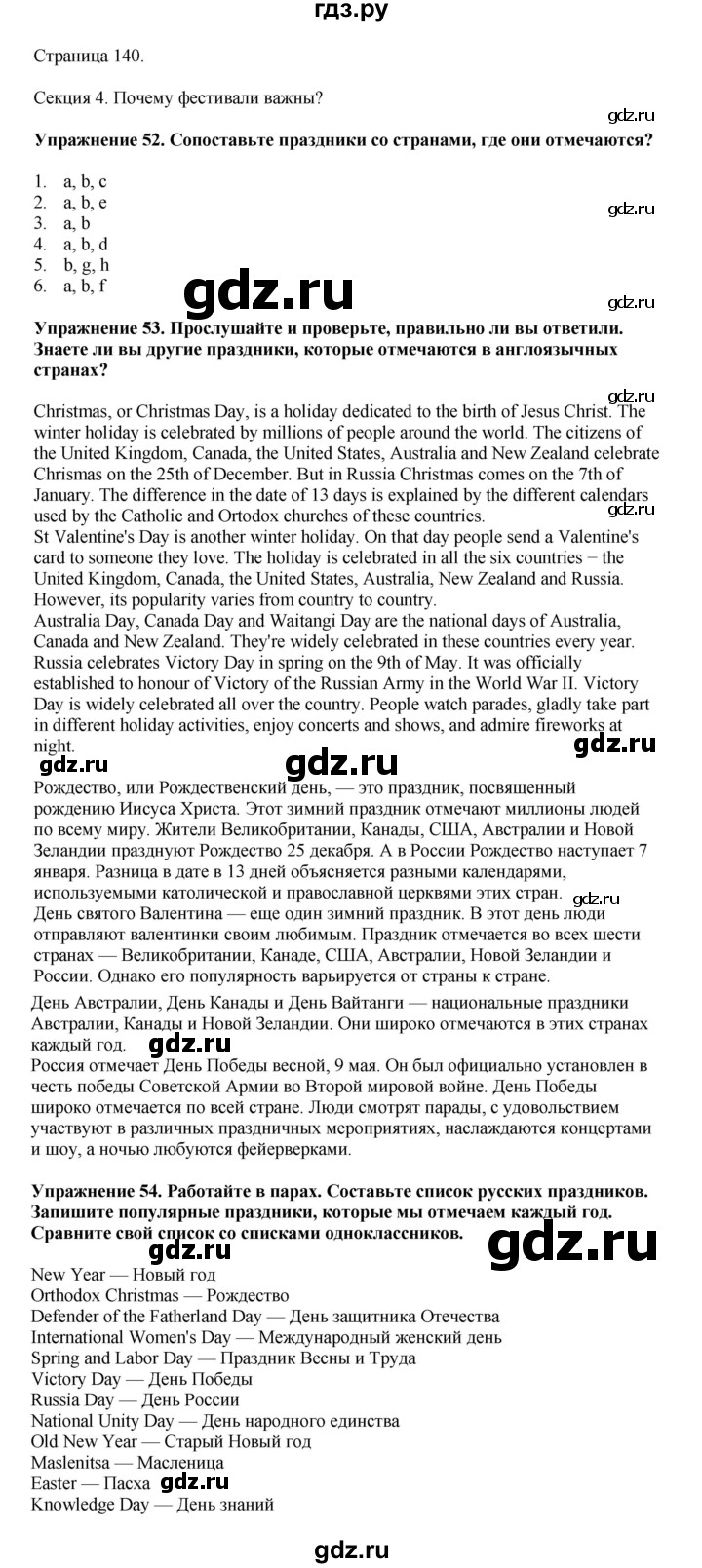 гдз.ру

Страница 140.

Секция 4. Почему фестивали важны?

gdz.ru

**Упражнение 52. Сопоставьте праздники со странами, где они отмечаются?**

1. a, b, c
2. a, b, e
3. a, b
4. a, b, d
5. b, g, h
6. a, b, f

gdz.ru

gdz.ru

gdz.ru

**Упражнение 53. Прослушайте и проверьте, правильно ли вы ответили. Знаете ли вы другие праздники, которые отмечаются в англоязычных странах?**

gdz.ru

Christmas, or Christmas Day, is a holiday dedicated to the birth of Jesus Christ. The winter holiday is celebrated by millions of people around the world. The citizens of the United Kingdom, Canada, the United States, Australia and New Zealand celebrate Chrismas on the 25th of December. But in Russia Christmas comes on the 7th of January. The difference in the date of 13 days is explained by the different calendars used by the Catholic and Ortodox churches of these countries.
gdz.ru
St Valentine's Day is another winter holiday. On that day people send a Valentine's card to someone they love. The holiday is celebrated in all the six countries – the United Kingdom, Canada, the United States, Australia, New Zealand and Russia. However, its popularity varies from country to country.
Australia Day, Canada Day and Waitangi Day are the national days of Australia, Canada and New Zealand. They're widely celebrated in these countries every year.
Russia celebrates Victory Day in spring on the 9th of May. It was officially established to honour of Victory of the Russian Army in the World War II. Victory Day is widely celebrated all over the country. People watch parades, gladly take part in different holiday activities, enjoy concerts and shows, and admire fireworks at night.

gdz.ru gdz.ru gdz.ru

Рождество, или Рождественский день, — это праздник, посвященный рождению Иисуса Христа. Этот зимний праздник отмечают миллионы людей по всему миру. Жители Великобритании, Канады, США, Австралии и Новой Зеландии празднуют Рождество 25 декабря. А в России Рождество наступает 7 января. Разница в дате в 13 дней объясняется разными календарями, используемыми католической и православной церквями этих стран.
gdz.ru
День святого Валентина — еще один зимний праздник. В этот день люди отправляют валентинки своим любимым. Праздник отмечается во всех шести странах — Великобритании, Канаде, США, Австралии, Новой Зеландии и России. Однако его популярность варьируется от страны к стране.
День Австралии, День Канады и День Вайтанги — национальные праздники Австралии, Канады и Новой Зеландии. Они широко отмечаются в этих странах каждый год.
gdz.ru
Россия отмечает День Победы весной, 9 мая. Он был официально установлен в честь победы Советской Армии во Второй мировой войне. День Победы широко отмечается по всей стране. Люди смотрят парады, с удовольствием участвуют в различных праздничных мероприятиях, наслаждаются концертами и шоу, а ночью любуются фейерверками.

**Упражнение 54. Работайте в парах. Составьте список русских праздников. Запишите популярные праздники, которые мы отмечаем каждый год. Сравните свой список со списками одноклассников.**

gdz.ru gdz.ru

New Year — Новый год
Orthodox Christmas — Рождество
Defender of the Fatherland Day — День защитника Отечества
International Women's Day — Международный женский день
Spring and Labor Day — Праздник Весны и Труда
Victory Day — День Победы
Russia Day — День России
National Unity Day — День народного единства
Old New Year — Старый Новый год
Maslenitsa — Масленица
Easter — Пасха gdz.ru
Knowledge Day — День знаний

gdz.ru